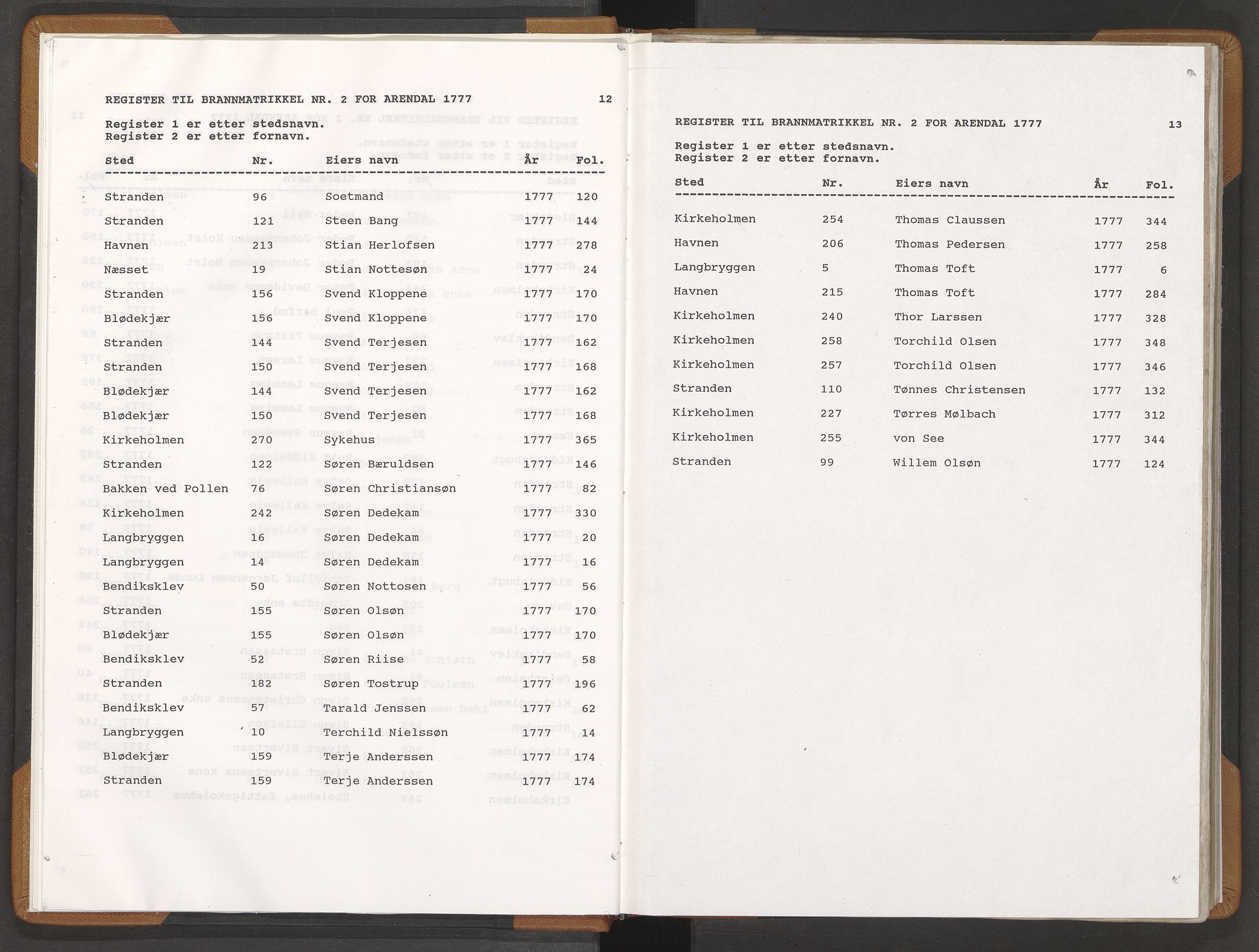 REGISTER TIL BRANNMATRIKKEL NR. 2 FOR ARENDAL 1777 12

Register 1 er etter stedsnavn.
Register 2 er etter fornavn.

| Sted | Nr. | Eiers navn | År | Fol. |
|---|---|---|---|---|
| Stranden | 96 | Soetmand | 1777 | 120 |
| Stranden | 121 | Steen Bang | 1777 | 144 |
| Havnen | 213 | Stian Herlofsen | 1777 | 278 |
| Næsset | 19 | Stian Nottesøn | 1777 | 24 |
| Stranden | 156 | Svend Kloppene | 1777 | 170 |
| Blødekjær | 156 | Svend Kloppene | 1777 | 170 |
| Stranden | 144 | Svend Terjesen | 1777 | 162 |
| Stranden | 150 | Svend Terjesen | 1777 | 168 |
| Blødekjær | 144 | Svend Terjesen | 1777 | 162 |
| Blødekjær | 150 | Svend Terjesen | 1777 | 168 |
| Kirkeholmen | 270 | Sykehus | 1777 | 365 |
| Stranden | 122 | Søren Bæruldsen | 1777 | 146 |
| Bakken ved Pollen | 76 | Søren Christiansøn | 1777 | 82 |
| Kirkeholmen | 242 | Søren Dedekam | 1777 | 330 |
| Langbryggen | 16 | Søren Dedekam | 1777 | 20 |
| Langbryggen | 14 | Søren Dedekam | 1777 | 16 |
| Bendiksklev | 50 | Søren Nottosen | 1777 | 56 |
| Stranden | 155 | Søren Olsøn | 1777 | 170 |
| Blødekjær | 155 | Søren Olsøn | 1777 | 170 |
| Bendiksklev | 52 | Søren Riise | 1777 | 58 |
| Stranden | 182 | Søren Tostrup | 1777 | 196 |
| Bendiksklev | 57 | Tarald Jenssen | 1777 | 62 |
| Langbryggen | 10 | Terchild Nielssøn | 1777 | 14 |
| Blødekjær | 159 | Terje Anderssen | 1777 | 174 |
| Stranden | 159 | Terje Anderssen | 1777 | 174 |

REGISTER TIL BRANNMATRIKKEL NR. 2 FOR ARENDAL 1777 13

Register 1 er etter stedsnavn.
Register 2 er etter fornavn.

| Sted | Nr. | Eiers navn | År | Fol. |
|---|---|---|---|---|
| Kirkeholmen | 254 | Thomas Claussen | 1777 | 344 |
| Havnen | 206 | Thomas Pedersen | 1777 | 258 |
| Langbryggen | 5 | Thomas Toft | 1777 | 6 |
| Havnen | 215 | Thomas Toft | 1777 | 284 |
| Kirkeholmen | 240 | Thor Larssen | 1777 | 328 |
| Kirkeholmen | 258 | Torchild Olsen | 1777 | 348 |
| Kirkeholmen | 257 | Torchild Olsen | 1777 | 346 |
| Stranden | 110 | Tønnes Christensen | 1777 | 132 |
| Kirkeholmen | 227 | Tørres Mølbach | 1777 | 312 |
| Kirkeholmen | 255 | von See | 1777 | 344 |
| Stranden | 99 | Willem Olsøn | 1777 | 124 |